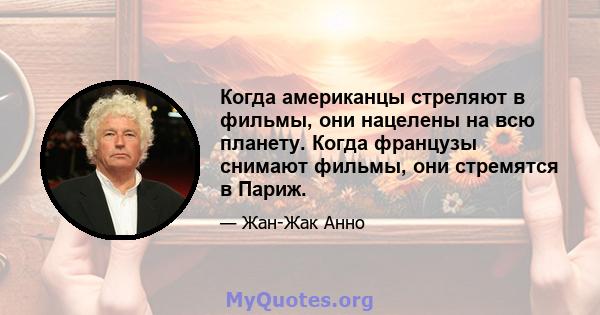 Когда американцы стреляют в фильмы, они нацелены на всю планету. Когда французы снимают фильмы, они стремятся в Париж.

— Жан-Жак Анно

MyQuotes.org